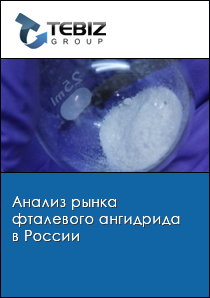 TEBIZ
GROUP

25ml

Анализ рынка фталевого ангидрида в России